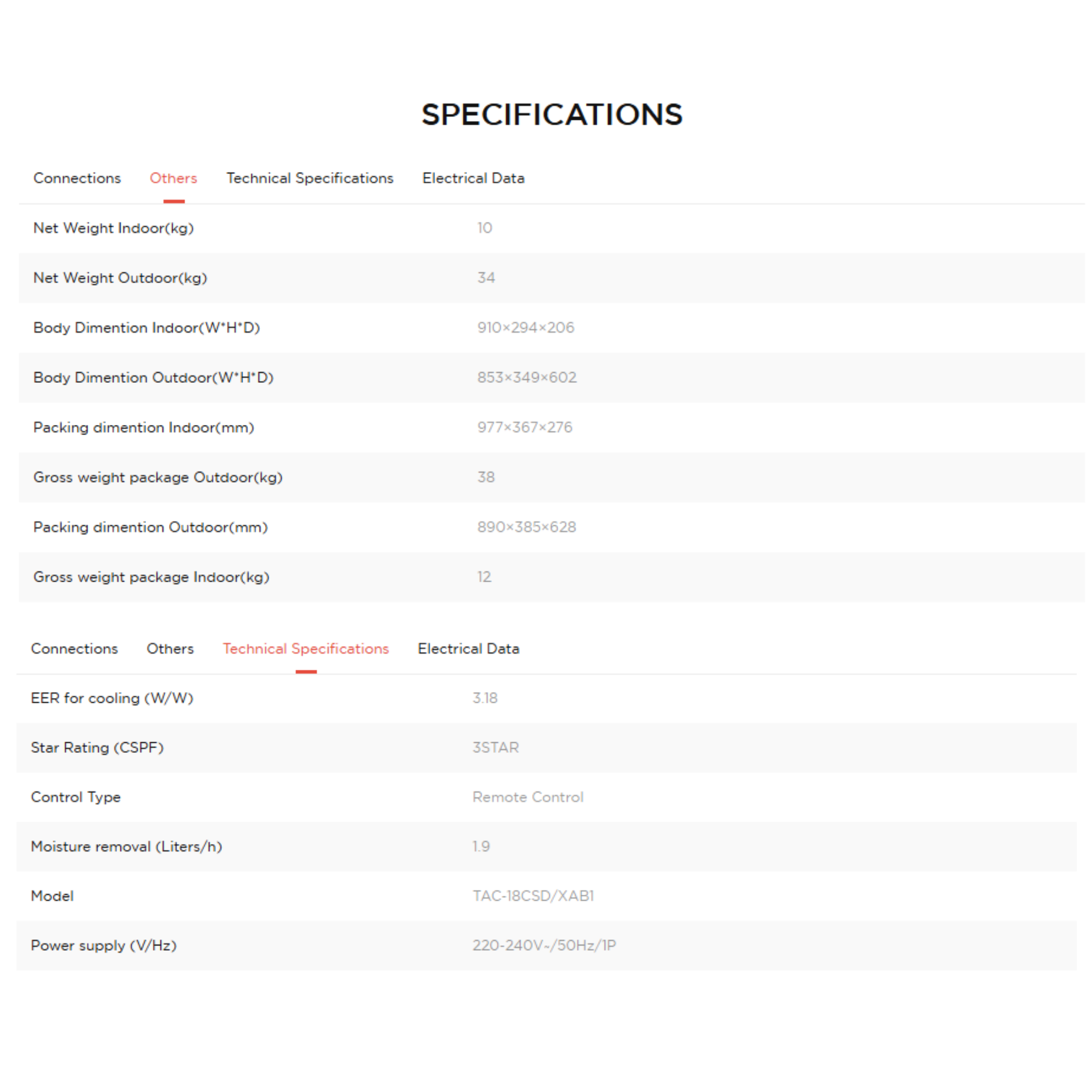 SPECIFICATIONS

Connections Others Technical Specifications Electrical Data

| | |
|---|---|
| Net Weight Indoor(kg) | 10 |
| Net Weight Outdoor(kg) | 34 |
| Body Dimention Indoor(W*H*D) | 910×294×206 |
| Body Dimention Outdoor(W*H*D) | 853×349×602 |
| Packing dimention Indoor(mm) | 977×367×276 |
| Gross weight package Outdoor(kg) | 38 |
| Packing dimention Outdoor(mm) | 890×385×628 |
| Gross weight package Indoor(kg) | 12 |

Connections Others Technical Specifications Electrical Data

| | |
|---|---|
| EER for cooling (W/W) | 3.18 |
| Star Rating (CSPF) | 3STAR |
| Control Type | Remote Control |
| Moisture removal (Liters/h) | 1.9 |
| Model | TAC-18CSD/XAB1 |
| Power supply (V/Hz) | 220-240V~/50Hz/1P |